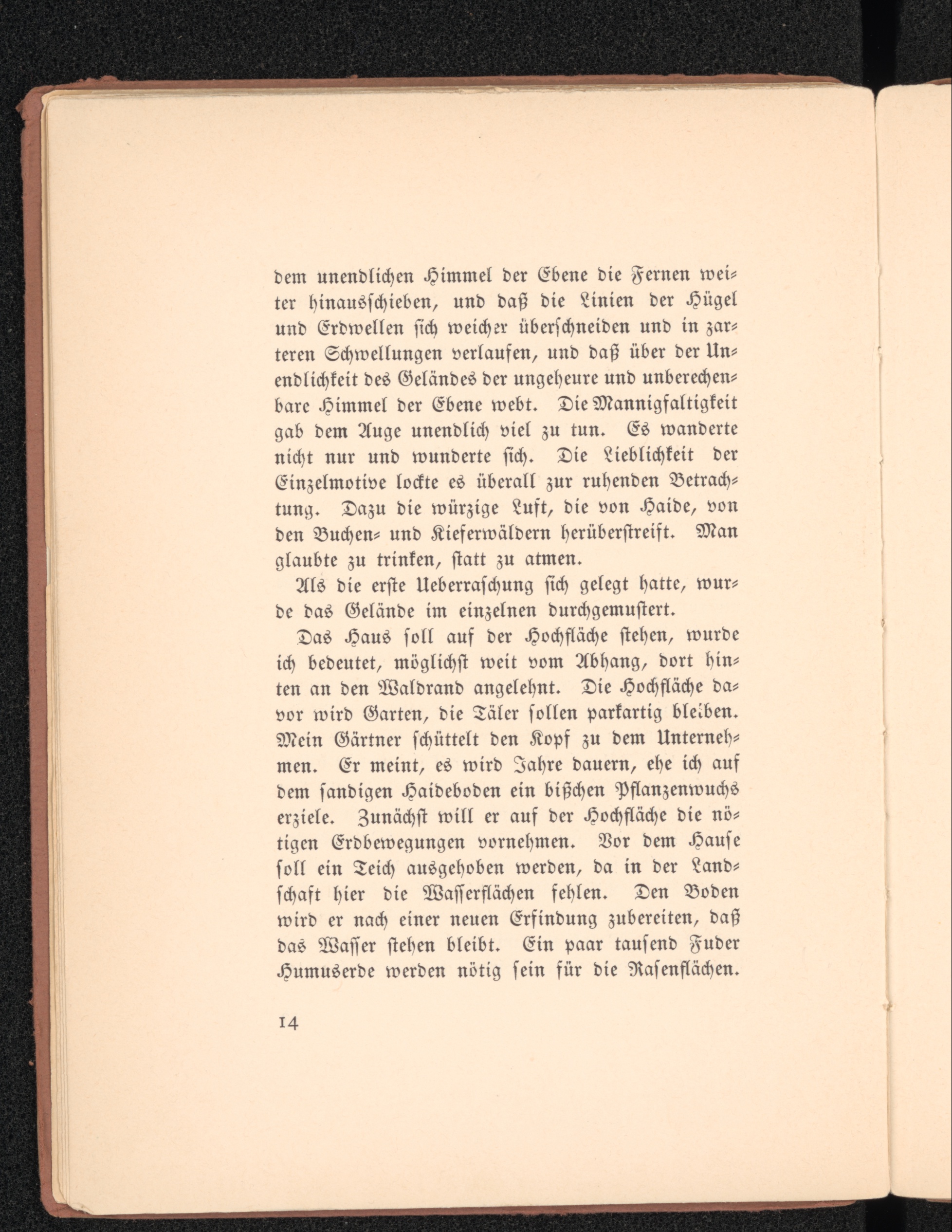 dem unendlichen Himmel der Ebene die Fernen weiter hinausschieben, und daß die Linien der Hügel und Erdwellen sich weicher überschneiden und in zarteren Schwellungen verlaufen, und daß über der Unendlichkeit des Geländes der ungeheure und unberechenbare Himmel der Ebene webt. Die Mannigfaltigkeit gab dem Auge unendlich viel zu tun. Es wanderte nicht nur und wunderte sich. Die Lieblichkeit der Einzelmotive lockte es überall zur ruhenden Betrachtung. Dazu die würzige Luft, die von Haide, von den Buchen- und Kieferwäldern herüberstreift. Man glaubte zu trinken, statt zu atmen.

Als die erste Ueberraschung sich gelegt hatte, wurde das Gelände im einzelnen durchgemustert.

Das Haus soll auf der Hochfläche stehen, wurde ich bedeutet, möglichst weit vom Abhang, dort hinten an den Waldrand angelehnt. Die Hochfläche davor wird Garten, die Täler sollen parkartig bleiben. Mein Gärtner schüttelt den Kopf zu dem Unternehmen. Er meint, es wird Jahre dauern, ehe ich auf dem sandigen Haideboden ein bißchen Pflanzenwuchs erziele. Zunächst will er auf der Hochfläche die nötigen Erdbewegungen vornehmen. Vor dem Hause soll ein Teich ausgehoben werden, da in der Landschaft hier die Wasserflächen fehlen. Den Boden wird er nach einer neuen Erfindung zubereiten, daß das Wasser stehen bleibt. Ein paar tausend Fuder Humuserde werden nötig sein für die Rasenflächen.

14